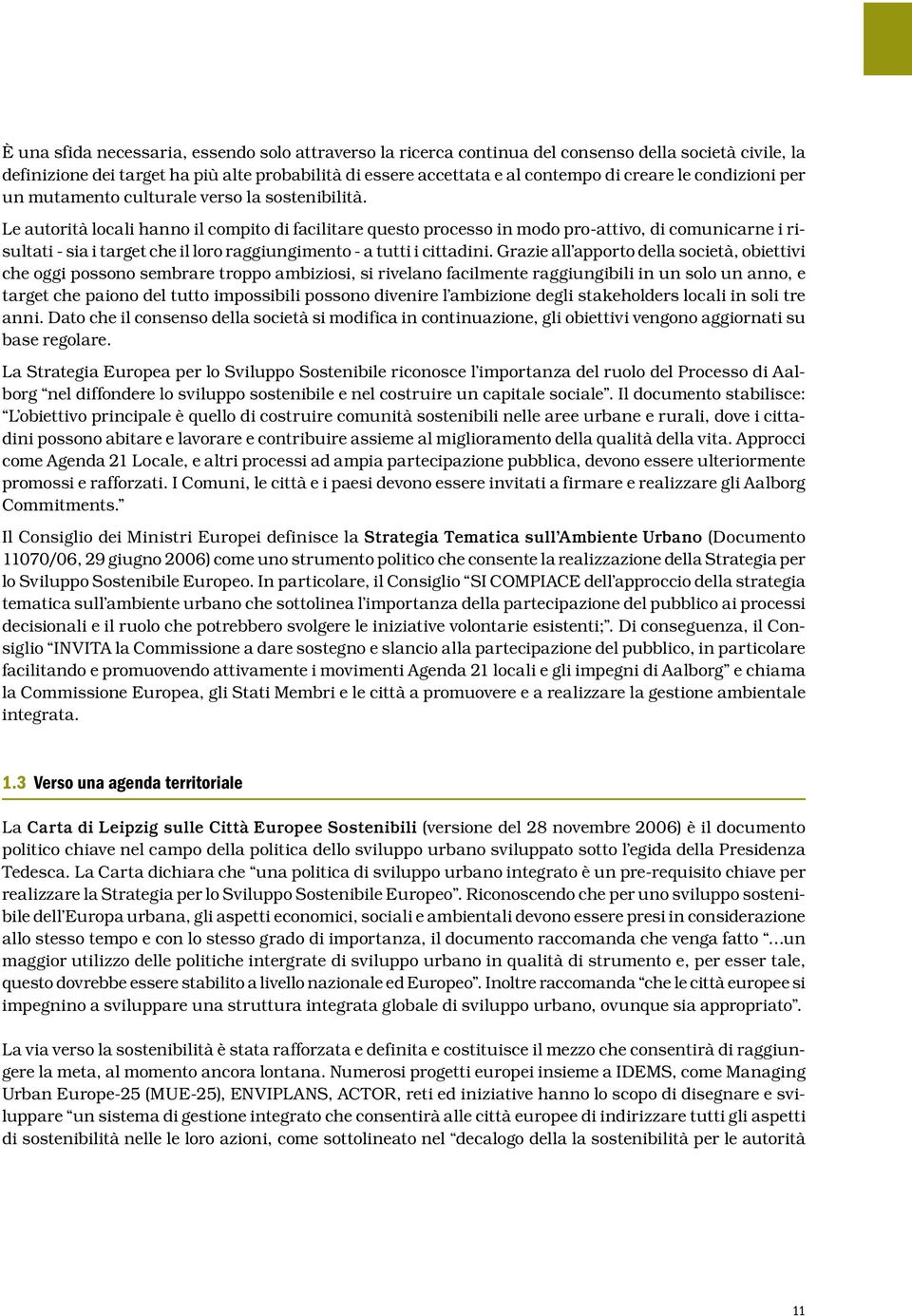 È una sfida necessaria, essendo solo attraverso la ricerca continua del consenso della società civile, la definizione dei target ha più alte probabilità di essere accettata e al contempo di creare le condizioni per un mutamento culturale verso la sostenibilità.

Le autorità locali hanno il compito di facilitare questo processo in modo pro-attivo, di comunicarne i risultati - sia i target che il loro raggiungimento - a tutti i cittadini. Grazie all'apporto della società, obiettivi che oggi possono sembrare troppo ambiziosi, si rivelano facilmente raggiungibili in un solo un anno, e target che paiono del tutto impossibili possono divenire l'ambizione degli stakeholders locali in soli tre anni. Dato che il consenso della società si modifica in continuazione, gli obiettivi vengono aggiornati su base regolare.

La Strategia Europea per lo Sviluppo Sostenibile riconosce l'importanza del ruolo del Processo di Aalborg "nel diffondere lo sviluppo sostenibile e nel costruire un capitale sociale". Il documento stabilisce: "L'obiettivo principale è quello di costruire comunità sostenibili nelle aree urbane e rurali, dove i cittadini possono abitare e lavorare e contribuire assieme al miglioramento della qualità della vita. Approcci come Agenda 21 Locale, e altri processi ad ampia partecipazione pubblica, devono essere ulteriormente promossi e rafforzati. I Comuni, le città e i paesi devono essere invitati a firmare e realizzare gli Aalborg Commitments."

Il Consiglio dei Ministri Europei definisce la Strategia Tematica sull'Ambiente Urbano (Documento 11070/06, 29 giugno 2006) come uno strumento politico che consente la realizzazione della Strategia per lo Sviluppo Sostenibile Europeo. In particolare, il Consiglio "SI COMPIACE dell'approccio della strategia tematica sull'ambiente urbano che sottolinea l'importanza della partecipazione del pubblico ai processi decisionali e il ruolo che potrebbero svolgere le iniziative volontarie esistenti;". Di conseguenza, il Consiglio "INVITA la Commissione a dare sostegno e slancio alla partecipazione del pubblico, in particolare facilitando e promuovendo attivamente i movimenti Agenda 21 locali e gli impegni di Aalborg" e chiama la Commissione Europea, gli Stati Membri e le città a promuovere e a realizzare la gestione ambientale integrata.

1.3 Verso una agenda territoriale

La Carta di Leipzig sulle Città Europee Sostenibili (versione del 28 novembre 2006) è il documento politico chiave nel campo della politica dello sviluppo urbano sviluppato sotto l'egida della Presidenza Tedesca. La Carta dichiara che "una politica di sviluppo urbano integrato è un pre-requisito chiave per realizzare la Strategia per lo Sviluppo Sostenibile Europeo". Riconoscendo che per uno sviluppo sostenibile dell'Europa urbana, gli aspetti economici, sociali e ambientali devono essere presi in considerazione allo stesso tempo e con lo stesso grado di importanza, il documento raccomanda che venga fatto "…un maggior utilizzo delle politiche intergrate di sviluppo urbano in qualità di strumento e, per esser tale, questo dovrebbe essere stabilito a livello nazionale ed Europeo". Inoltre raccomanda "che le città europee si impegnino a sviluppare una struttura integrata globale di sviluppo urbano, ovunque sia appropriato".

La via verso la sostenibilità è stata rafforzata e definita e costituisce il mezzo che consentirà di raggiungere la meta, al momento ancora lontana. Numerosi progetti europei insieme a IDEMS, come Managing Urban Europe-25 (MUE-25), ENVIPLANS, ACTOR, reti ed iniziative hanno lo scopo di disegnare e sviluppare "un sistema di gestione integrato che consentirà alle città europee di indirizzare tutti gli aspetti di sostenibilità nelle le loro azioni, come sottolineato nel "decalogo della la sostenibilità per le autorità

11